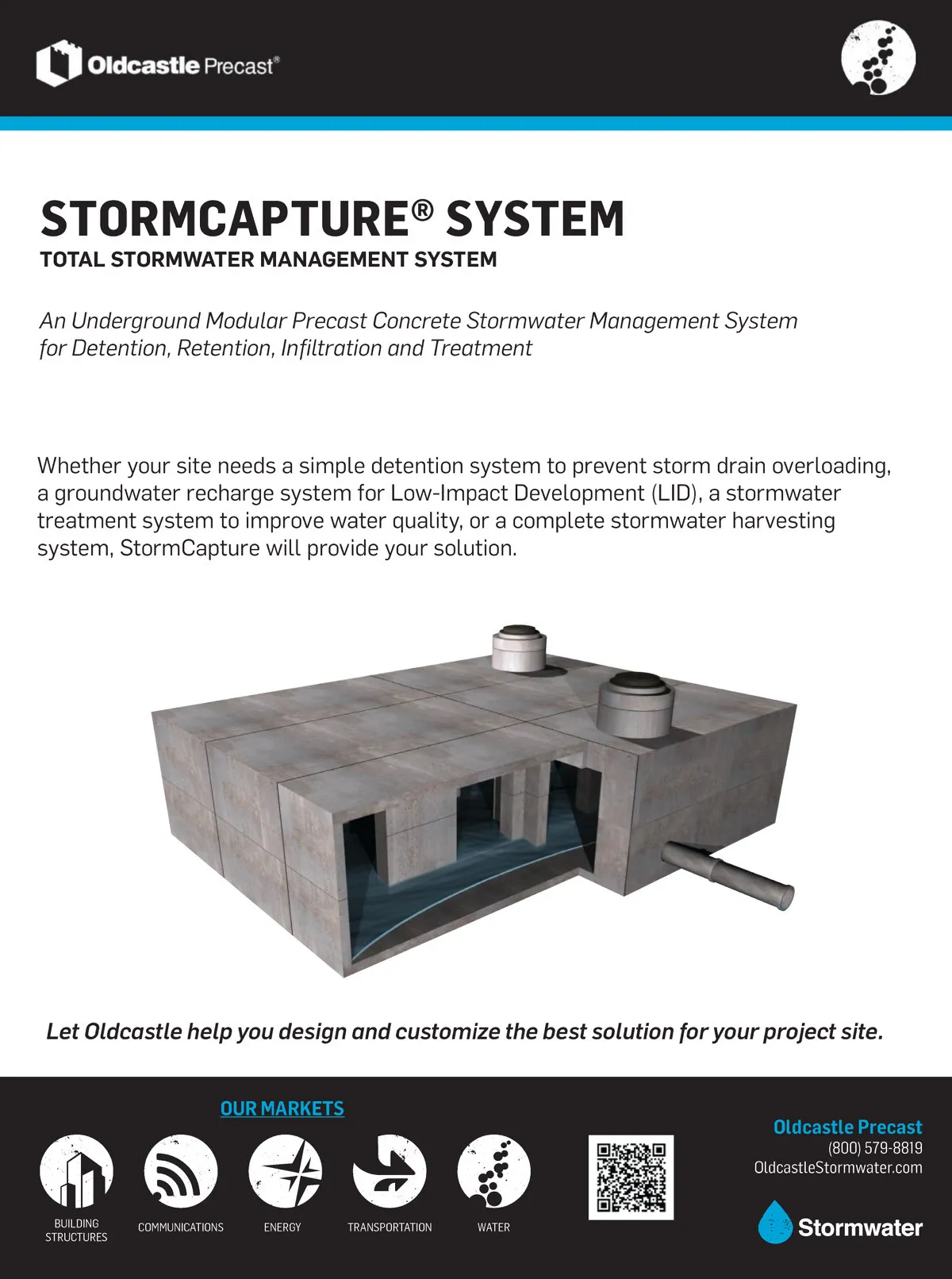 Oldcastle Precast®

STORMCAPTURE® SYSTEM
TOTAL STORMWATER MANAGEMENT SYSTEM

An Underground Modular Precast Concrete Stormwater Management System for Detention, Retention, Infiltration and Treatment

Whether your site needs a simple detention system to prevent storm drain overloading, a groundwater recharge system for Low-Impact Development (LID), a stormwater treatment system to improve water quality, or a complete stormwater harvesting system, StormCapture will provide your solution.

Let Oldcastle help you design and customize the best solution for your project site.

OUR MARKETS

BUILDING STRUCTURES
COMMUNICATIONS
ENERGY
TRANSPORTATION
WATER

Oldcastle Precast
(800) 579-8819
OldcastleStormwater.com

Stormwater